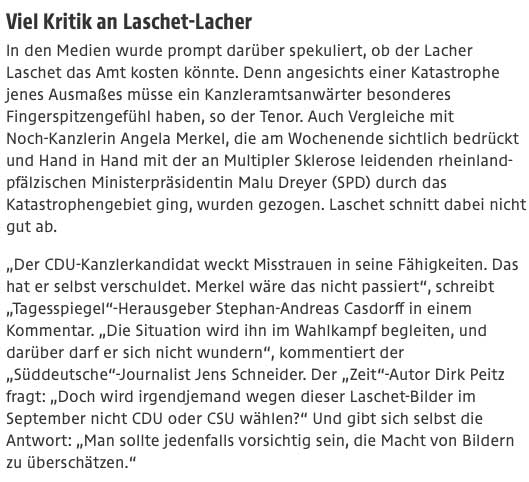 Viel Kritik an Laschet-Lacher

In den Medien wurde prompt darüber spekuliert, ob der Lacher Laschet das Amt kosten könnte. Denn angesichts einer Katastrophe jenes Ausmaßes müsse ein Kanzleramtsanwärter besonderes Fingerspitzengefühl haben, so der Tenor. Auch Vergleiche mit Noch-Kanzlerin Angela Merkel, die am Wochenende sichtlich bedrückt und Hand in Hand mit der an Multipler Sklerose leidenden rheinland-pfälzischen Ministerpräsidentin Malu Dreyer (SPD) durch das Katastrophengebiet ging, wurden gezogen. Laschet schnitt dabei nicht gut ab.

„Der CDU-Kanzlerkandidat weckt Misstrauen in seine Fähigkeiten. Das hat er selbst verschuldet. Merkel wäre das nicht passiert“, schreibt „Tagesspiegel“-Herausgeber Stephan-Andreas Casdorff in einem Kommentar. „Die Situation wird ihn im Wahlkampf begleiten, und darüber darf er sich nicht wundern“, kommentiert der „Süddeutsche“-Journalist Jens Schneider. Der „Zeit“-Autor Dirk Peitz fragt: „Doch wird irgendjemand wegen dieser Laschet-Bilder im September nicht CDU oder CSU wählen?“ Und gibt sich selbst die Antwort: „Man sollte jedenfalls vorsichtig sein, die Macht von Bildern zu überschätzen.“